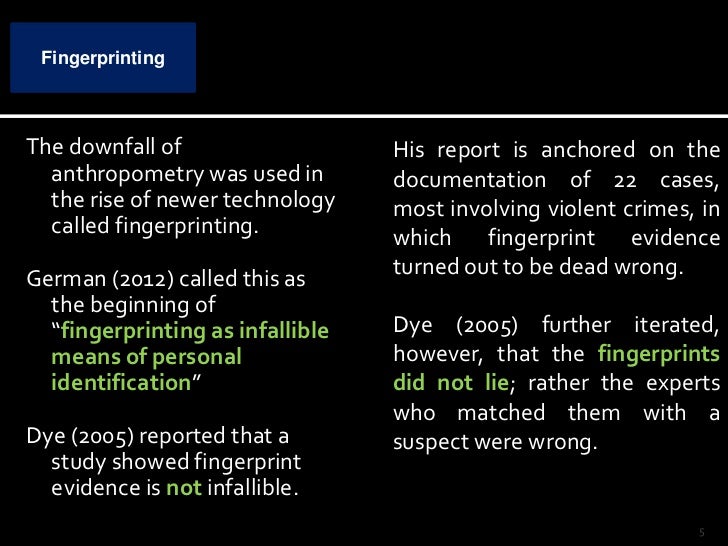 Fingerprinting

The downfall of anthropometry was used in the rise of newer technology called fingerprinting.

German (2012) called this as the beginning of "fingerprinting as infallible means of personal identification"

Dye (2005) reported that a study showed fingerprint evidence is not infallible.

His report is anchored on the documentation of 22 cases, most involving violent crimes, in which fingerprint evidence turned out to be dead wrong.

Dye (2005) further iterated, however, that the fingerprints did not lie; rather the experts who matched them with a suspect were wrong.

5